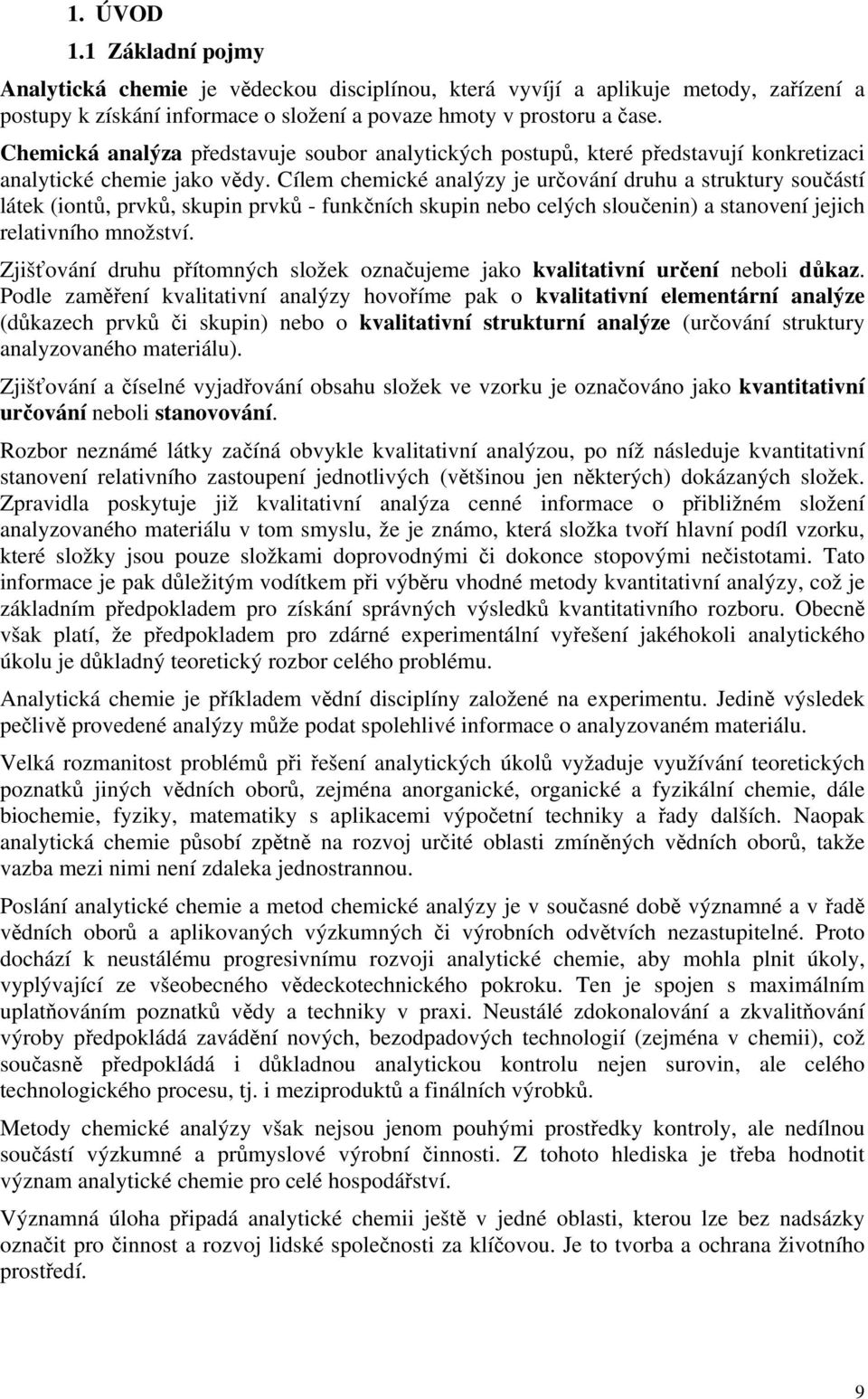 1. ÚVOD

1.1 Základní pojmy

Analytická chemie je vědeckou disciplínou, která vyvíjí a aplikuje metody, zařízení a postupy k získání informace o složení a povaze hmoty v prostoru a čase.

Chemická analýza představuje soubor analytických postupů, které představují konkretizaci analytické chemie jako vědy. Cílem chemické analýzy je určování druhu a struktury součástí látek (iontů, prvků, skupin prvků - funkčních skupin nebo celých sloučenin) a stanovení jejich relativního množství.

Zjišťování druhu přítomných složek označujeme jako kvalitativní určení neboli důkaz. Podle zaměření kvalitativní analýzy hovoříme pak o kvalitativní elementární analýze (důkazech prvků či skupin) nebo o kvalitativní strukturní analýze (určování struktury analyzovaného materiálu).

Zjišťování a číselné vyjadřování obsahu složek ve vzorku je označováno jako kvantitativní určování neboli stanovování.

Rozbor neznámé látky začíná obvykle kvalitativní analýzou, po níž následuje kvantitativní stanovení relativního zastoupení jednotlivých (většinou jen některých) dokázaných složek. Zpravidla poskytuje již kvalitativní analýza cenné informace o přibližném složení analyzovaného materiálu v tom smyslu, že je známo, která složka tvoří hlavní podíl vzorku, které složky jsou pouze složkami doprovodnými či dokonce stopovými nečistotami. Tato informace je pak důležitým vodítkem při výběru vhodné metody kvantitativní analýzy, což je základním předpokladem pro získání správných výsledků kvantitativního rozboru. Obecně však platí, že předpokladem pro zdárné experimentální vyřešení jakéhokoli analytického úkolu je důkladný teoretický rozbor celého problému.

Analytická chemie je příkladem vědní disciplíny založené na experimentu. Jedině výsledek pečlivě provedené analýzy může podat spolehlivé informace o analyzovaném materiálu.

Velká rozmanitost problémů při řešení analytických úkolů vyžaduje využívání teoretických poznatků jiných vědních oborů, zejména anorganické, organické a fyzikální chemie, dále biochemie, fyziky, matematiky s aplikacemi výpočetní techniky a řady dalších. Naopak analytická chemie působí zpětně na rozvoj určité oblasti zmíněných vědních oborů, takže vazba mezi nimi není zdaleka jednostrannou.

Poslání analytické chemie a metod chemické analýzy je v současné době významné a v řadě vědních oborů a aplikovaných výzkumných či výrobních odvětvích nezastupitelné. Proto dochází k neustálému progresivnímu rozvoji analytické chemie, aby mohla plnit úkoly, vyplývající ze všeobecného vědeckotechnického pokroku. Ten je spojen s maximálním uplatňováním poznatků vědy a techniky v praxi. Neustálé zdokonalování a zkvalitňování výroby předpokládá zavádění nových, bezodpadových technologií (zejména v chemii), což současně předpokládá i důkladnou analytickou kontrolu nejen surovin, ale celého technologického procesu, tj. i meziproduktů a finálních výrobků.

Metody chemické analýzy však nejsou jenom pouhými prostředky kontroly, ale nedílnou součástí výzkumné a průmyslové výrobní činnosti. Z tohoto hlediska je třeba hodnotit význam analytické chemie pro celé hospodářství.

Významná úloha připadá analytické chemii ještě v jedné oblasti, kterou lze bez nadsázky označit pro činnost a rozvoj lidské společnosti za klíčovou. Je to tvorba a ochrana životního prostředí.

9